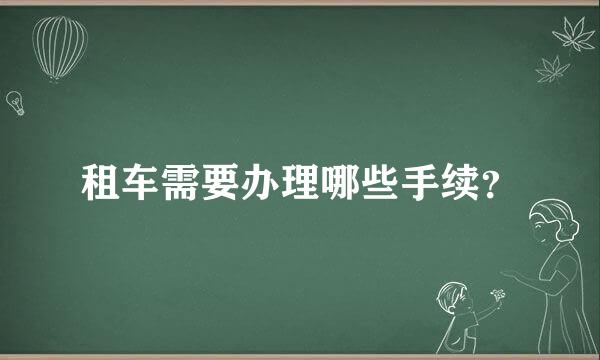 租车需要办理哪些手续?